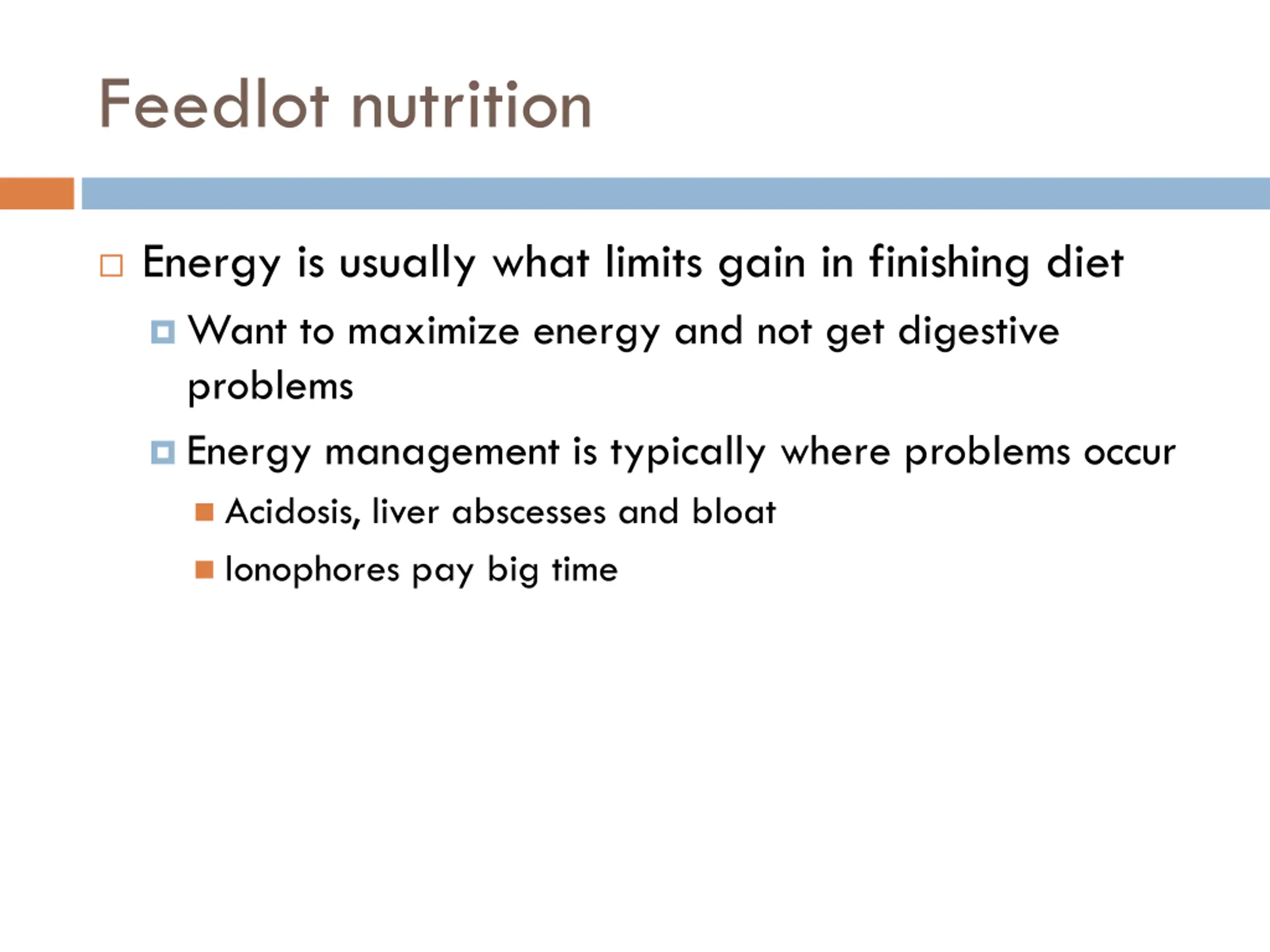 Feedlot nutrition

Energy is usually what limits gain in finishing diet

Want to maximize energy and not get digestive problems

Energy management is typically where problems occur

Acidosis, liver abscesses and bloat

Ionophores pay big time